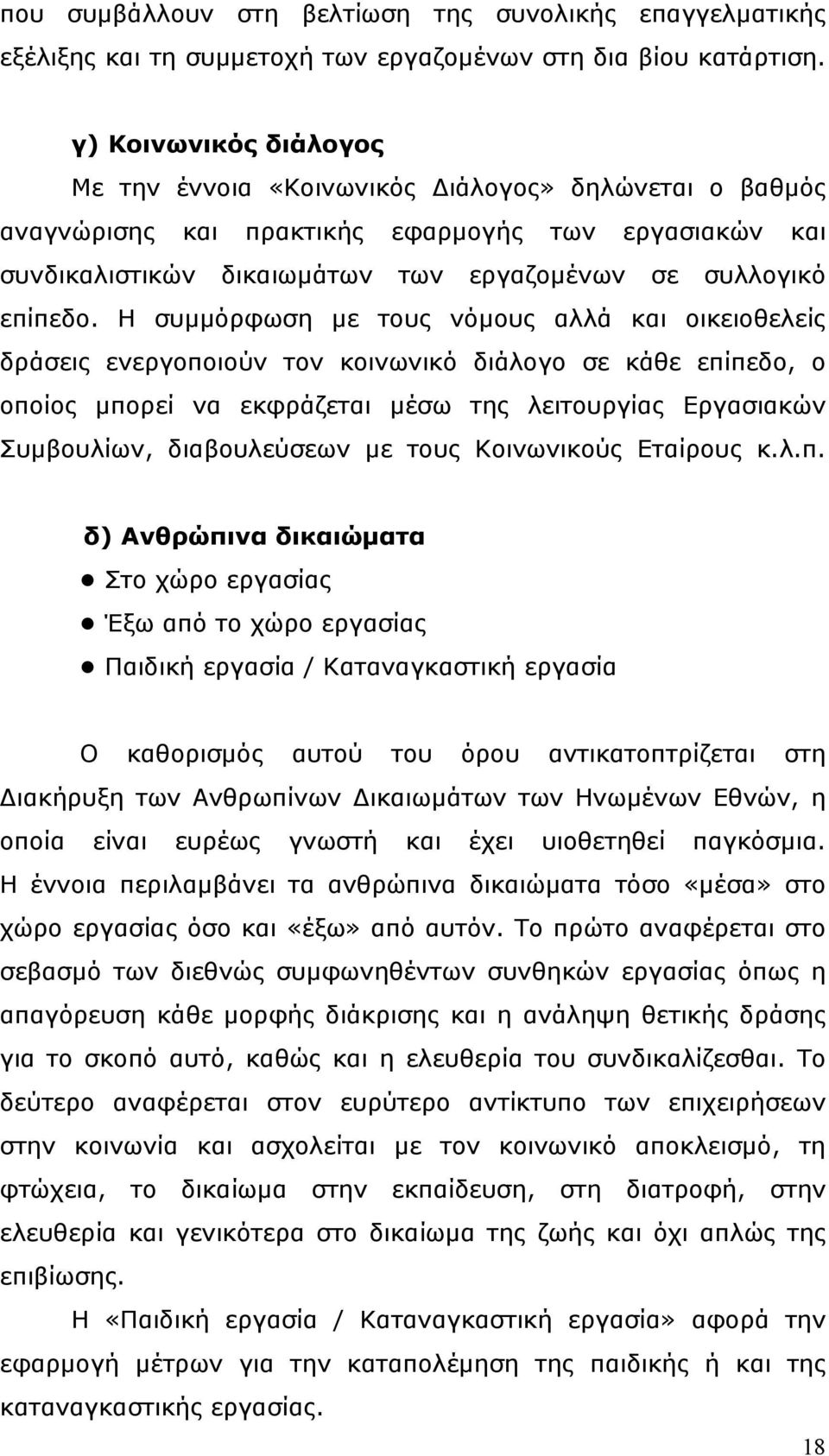 που συμβάλλουν στη βελτίωση της συνολικής επαγγελματικής εξέλιξης και τη συμμετοχή των εργαζομένων στη δια βίου κατάρτιση.

γ) Κοινωνικός διάλογος

Με την έννοια «Κοινωνικός Διάλογος» δηλώνεται ο βαθμός αναγνώρισης και πρακτικής εφαρμογής των εργασιακών και συνδικαλιστικών δικαιωμάτων των εργαζομένων σε συλλογικό επίπεδο. Η συμμόρφωση με τους νόμους αλλά και οικειοθελείς δράσεις ενεργοποιούν τον κοινωνικό διάλογο σε κάθε επίπεδο, ο οποίος μπορεί να εκφράζεται μέσω της λειτουργίας Εργασιακών Συμβουλίων, διαβουλεύσεων με τους Κοινωνικούς Εταίρους κ.λ.π.

δ) Ανθρώπινα δικαιώματα

● Στο χώρο εργασίας

● Έξω από το χώρο εργασίας

● Παιδική εργασία / Καταναγκαστική εργασία

Ο καθορισμός αυτού του όρου αντικατοπτρίζεται στη Διακήρυξη των Ανθρωπίνων Δικαιωμάτων των Ηνωμένων Εθνών, η οποία είναι ευρέως γνωστή και έχει υιοθετηθεί παγκόσμια. Η έννοια περιλαμβάνει τα ανθρώπινα δικαιώματα τόσο «μέσα» στο χώρο εργασίας όσο και «έξω» από αυτόν. Το πρώτο αναφέρεται στο σεβασμό των διεθνώς συμφωνηθέντων συνθηκών εργασίας όπως η απαγόρευση κάθε μορφής διάκρισης και η ανάληψη θετικής δράσης για το σκοπό αυτό, καθώς και η ελευθερία του συνδικαλίζεσθαι. Το δεύτερο αναφέρεται στον ευρύτερο αντίκτυπο των επιχειρήσεων στην κοινωνία και ασχολείται με τον κοινωνικό αποκλεισμό, τη φτώχεια, το δικαίωμα στην εκπαίδευση, στη διατροφή, στην ελευθερία και γενικότερα στο δικαίωμα της ζωής και όχι απλώς της επιβίωσης.

Η «Παιδική εργασία / Καταναγκαστική εργασία» αφορά την εφαρμογή μέτρων για την καταπολέμηση της παιδικής ή και της καταναγκαστικής εργασίας.

18